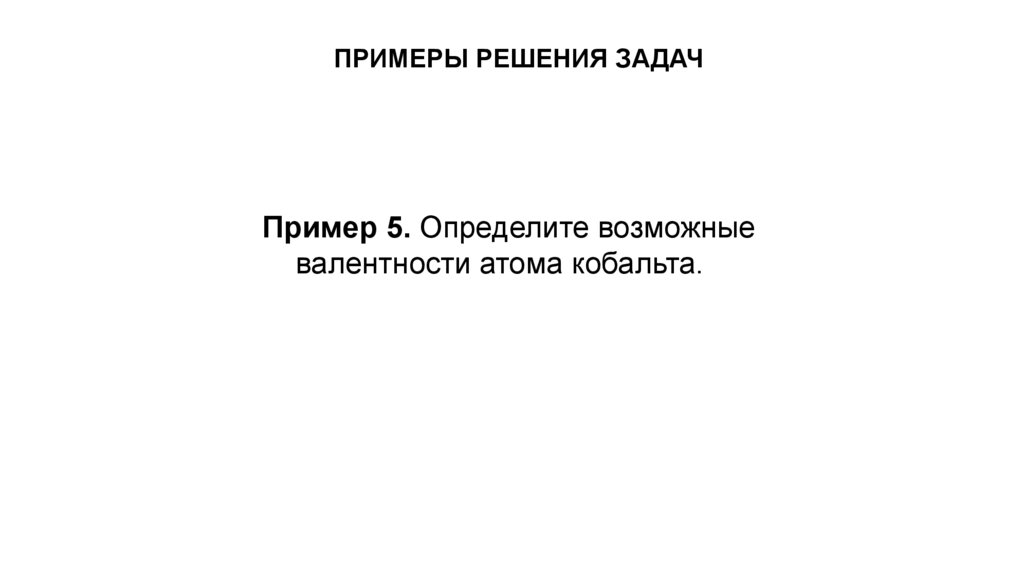 ПРИМЕРЫ РЕШЕНИЯ ЗАДАЧ

Пример 5. Определите возможные валентности атома кобальта.